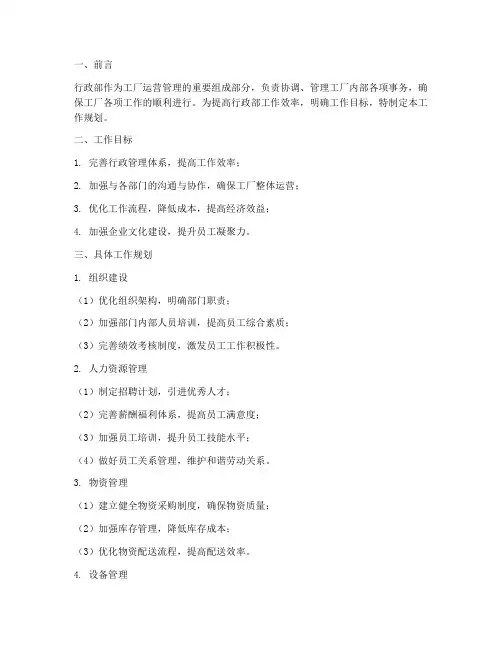 一、前言

行政部作为工厂运营管理的重要组成部分，负责协调、管理工厂内部各项事务，确保工厂各项工作的顺利进行。为提高行政部工作效率，明确工作目标，特制定本工作规划。

二、工作目标

1. 完善行政管理体系，提高工作效率；

2. 加强与各部门的沟通与协作，确保工厂整体运营；

3. 优化工作流程，降低成本，提高经济效益；

4. 加强企业文化建设，提升员工凝聚力。

三、具体工作规划

1. 组织建设

（1）优化组织架构，明确部门职责；

（2）加强部门内部人员培训，提高员工综合素质；

（3）完善绩效考核制度，激发员工工作积极性。

2. 人力资源管理

（1）制定招聘计划，引进优秀人才；

（2）完善薪酬福利体系，提高员工满意度；

（3）加强员工培训，提升员工技能水平；

（4）做好员工关系管理，维护和谐劳动关系。

3. 物资管理

（1）建立健全物资采购制度，确保物资质量；

（2）加强库存管理，降低库存成本；

（3）优化物资配送流程，提高配送效率。

4. 设备管理